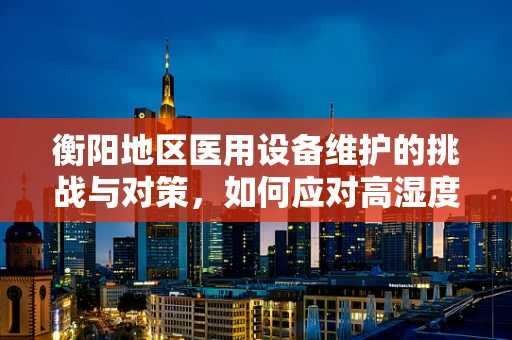 衡阳地区医用设备维护的挑战与对策，如何应对高湿度